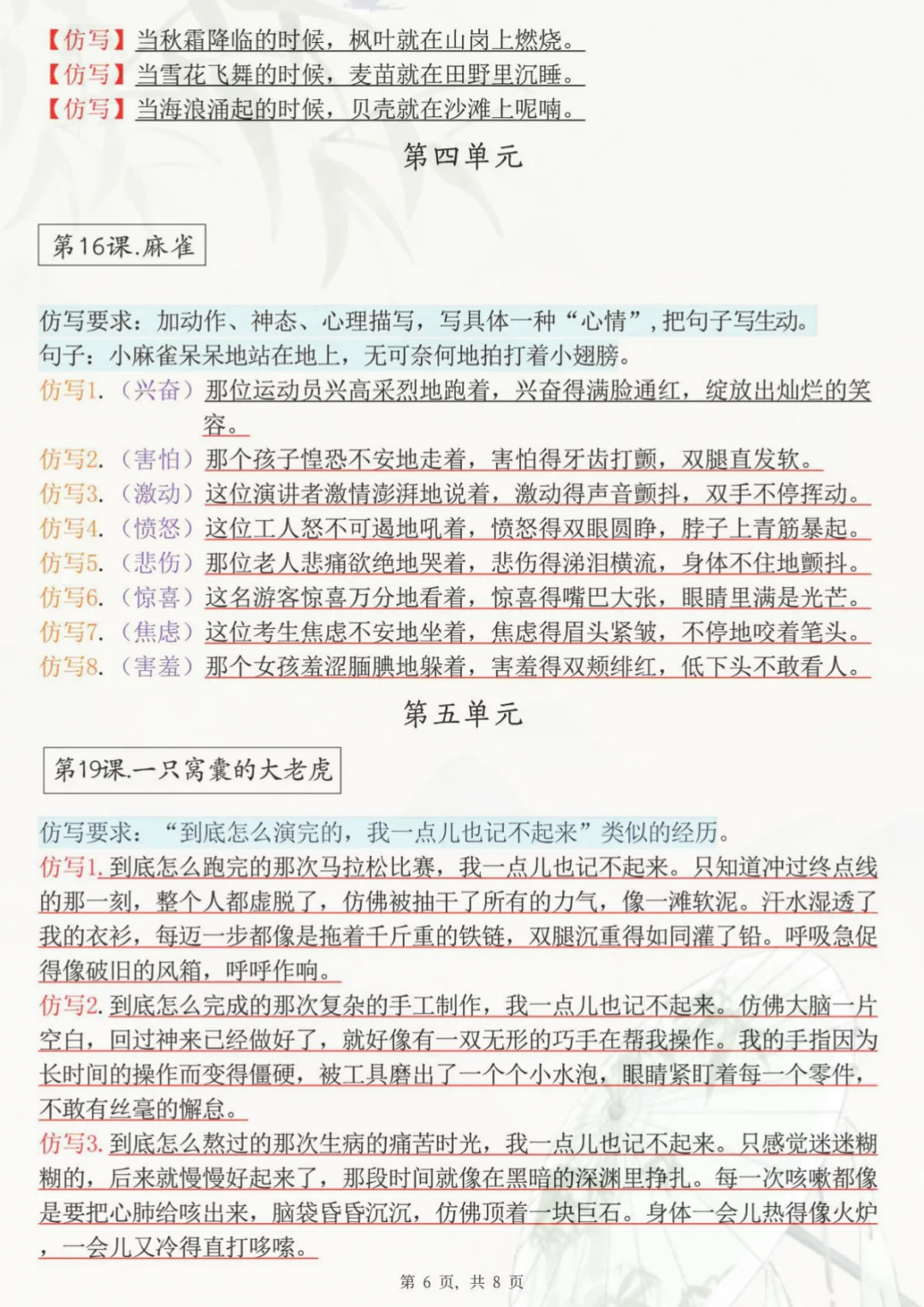 【仿写】当秋霜降临的时候，枫叶就在山岗上燃烧。
【仿写】当雪花飞舞的时候，麦苗就在田野里沉睡。
【仿写】当海浪涌起的时候，贝壳就在沙滩上呢喃。

第四单元

第16课.麻雀

仿写要求：加动作、神态、心理描写，写具体一种“心情”，把句子写生动。
句子：小麻雀呆呆地站在地上，无可奈何地拍打着小翅膀。
仿写1.（兴奋）那位运动员兴高采烈地跑着，兴奋得满脸通红，绽放出灿烂的笑容。
仿写2.（害怕）那个孩子惶恐不安地走着，害怕得牙齿打颤，双腿直发软。
仿写3.（激动）这位演讲者激情澎湃地说着，激动得声音颤抖，双手不停挥动。
仿写4.（愤怒）这位工人怒不可遏地吼着，愤怒得双眼圆睁，脖子上青筋暴起。
仿写5.（悲伤）那位老人悲痛欲绝地哭着，悲伤得涕泪横流，身体不住地颤抖。
仿写6.（惊喜）这名游客惊喜万分地看着，惊喜得嘴巴大张，眼睛里满是光芒。
仿写7.（焦虑）这位考生焦虑不安地坐着，焦虑得眉头紧皱，不停地咬着笔头。
仿写8.（害羞）那个女孩羞涩腼腆地躲着，害羞得双颊绯红，低下头不敢看人。

第五单元

第19课.一只窝囊的大老虎

仿写要求：“到底怎么演完的，我一点儿也记不起来”类似的经历。
仿写1.到底怎么跑完的那次马拉松比赛，我一点儿也记不起来。只知道冲过终点线的那一刻，整个人都虚脱了，仿佛被抽干了所有的力气，像一滩软泥。汗水湿透了我的衣衫，每迈一步都像是拖着千斤重的铁链，双腿沉重得如同灌了铅。呼吸急促得像破旧的风箱，呼呼作响。
仿写2.到底怎么完成的那次复杂的手工制作，我一点儿也记不起来。仿佛大脑一片空白，回过神来已经做好了，就好像有一双无形的巧手在帮我操作。我的手指因为长时间的操作而变得僵硬，被工具磨出了一个个小水泡，眼睛紧盯着每一个零件，不敢有丝毫的懈怠。
仿写3.到底怎么熬过的那次生病的痛苦时光，我一点儿也记不起来。只感觉迷迷糊糊的，后来就慢慢好起来了，那段时间就像在黑暗的深渊里挣扎。每一次咳嗽都像是要把心肺给咳出来，脑袋昏昏沉沉，仿佛顶着一块巨石。身体一会儿热得像火炉，一会儿又冷得直打哆嗦。

第 6 页，共 8 页